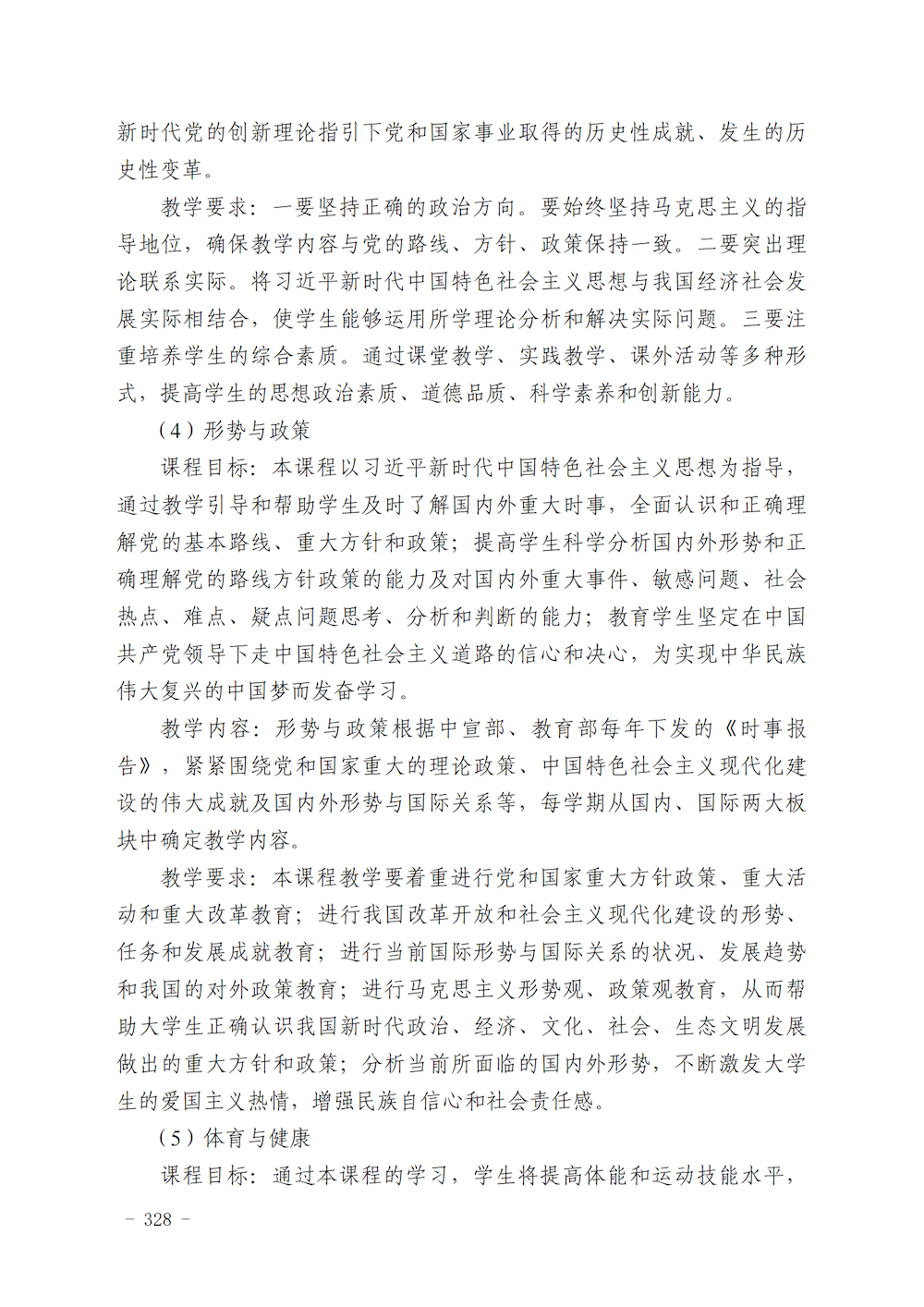 新时代党的创新理论指引下党和国家事业取得的历史性成就、发生的历史性变革。

教学要求：一要坚持正确的政治方向。要始终坚持马克思主义的指导地位，确保教学内容与党的路线、方针、政策保持一致。二要突出理论联系实际。将习近平新时代中国特色社会主义思想与我国经济社会发展实际相结合，使学生能够运用所学理论分析和解决实际问题。三要注重培养学生的综合素质。通过课堂教学、实践教学、课外活动等多种形式，提高学生的思想政治素质、道德品质、科学素养和创新能力。

（4）形势与政策

课程目标：本课程以习近平新时代中国特色社会主义思想为指导，通过教学引导和帮助学生及时了解国内外重大时事，全面认识和正确理解党的基本路线、重大方针和政策；提高学生科学分析国内外形势和正确理解党的路线方针政策的能力及对国内外重大事件、敏感问题、社会热点、难点、疑点问题思考、分析和判断的能力；教育学生坚定在中国共产党领导下走中国特色社会主义道路的信心和决心，为实现中华民族伟大复兴的中国梦而发奋学习。

教学内容：形势与政策根据中宣部、教育部每年下发的《时事报告》，紧紧围绕党和国家重大的理论政策、中国特色社会主义现代化建设的伟大成就及国内外形势与国际关系等，每学期从国内、国际两大板块中确定教学内容。

教学要求：本课程教学要着重进行党和国家重大方针政策、重大活动和重大改革教育；进行我国改革开放和社会主义现代化建设的形势、任务和发展成就教育；进行当前国际形势与国际关系的状况、发展趋势和我国的对外政策教育；进行马克思主义形势观、政策观教育，从而帮助大学生正确认识我国新时代政治、经济、文化、社会、生态文明发展做出的重大方针和政策；分析当前所面临的国内外形势，不断激发大学生的爱国主义热情，增强民族自信心和社会责任感。

（5）体育与健康

课程目标：通过本课程的学习，学生将提高体能和运动技能水平，

- 328 -